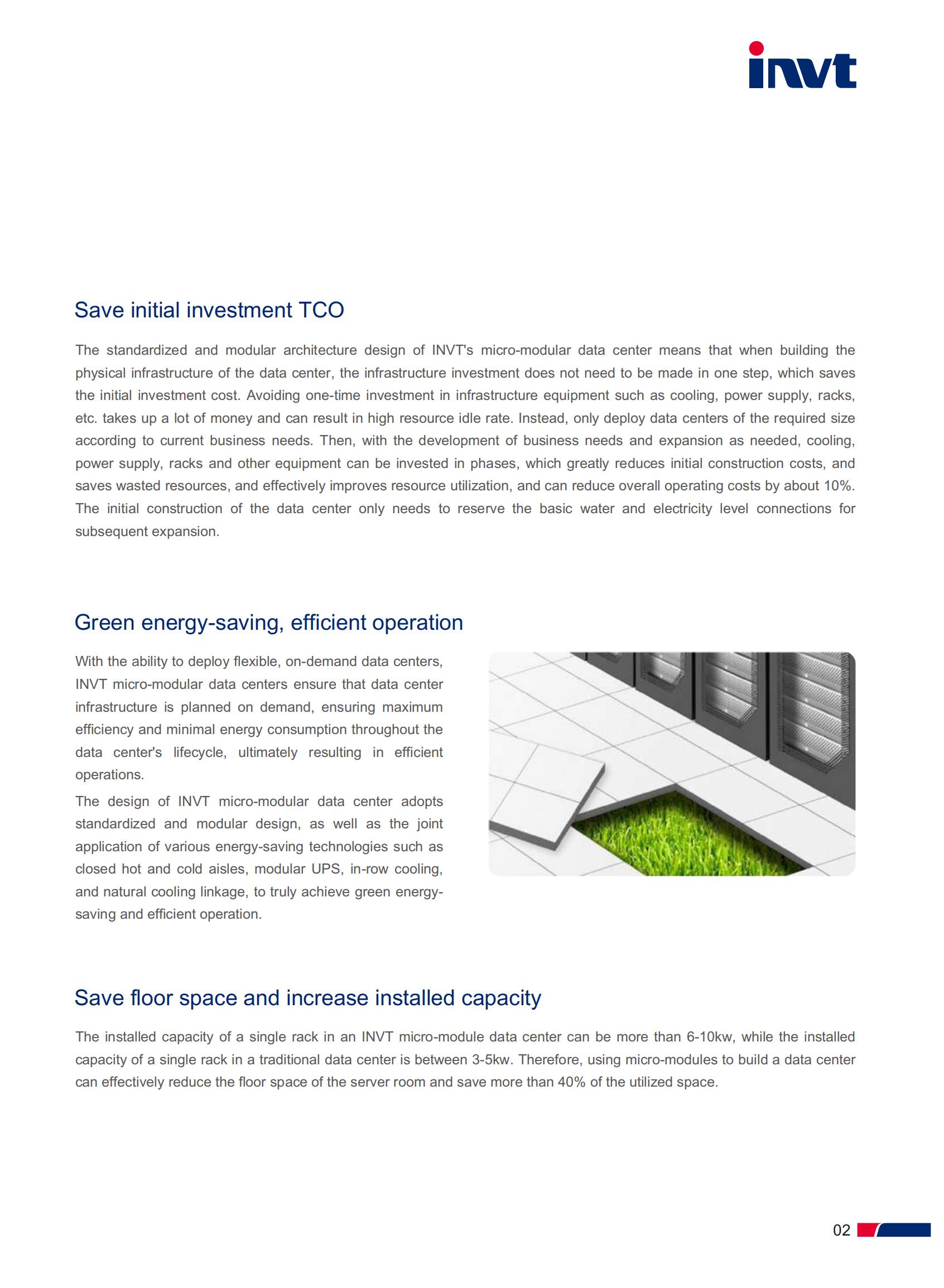 invt

Save initial investment TCO

The standardized and modular architecture design of INVT's micro-modular data center means that when building the physical infrastructure of the data center, the infrastructure investment does not need to be made in one step, which saves the initial investment cost. Avoiding one-time investment in infrastructure equipment such as cooling, power supply, racks, etc. takes up a lot of money and can result in high resource idle rate. Instead, only deploy data centers of the required size according to current business needs. Then, with the development of business needs and expansion as needed, cooling, power supply, racks and other equipment can be invested in phases, which greatly reduces initial construction costs, and saves wasted resources, and effectively improves resource utilization, and can reduce overall operating costs by about 10%. The initial construction of the data center only needs to reserve the basic water and electricity level connections for subsequent expansion.

Green energy-saving, efficient operation

With the ability to deploy flexible, on-demand data centers, INVT micro-modular data centers ensure that data center infrastructure is planned on demand, ensuring maximum efficiency and minimal energy consumption throughout the data center's lifecycle, ultimately resulting in efficient operations.

The design of INVT micro-modular data center adopts standardized and modular design, as well as the joint application of various energy-saving technologies such as closed hot and cold aisles, modular UPS, in-row cooling, and natural cooling linkage, to truly achieve green energy-saving and efficient operation.

Save floor space and increase installed capacity

The installed capacity of a single rack in an INVT micro-module data center can be more than 6-10kw, while the installed capacity of a single rack in a traditional data center is between 3-5kw. Therefore, using micro-modules to build a data center can effectively reduce the floor space of the server room and save more than 40% of the utilized space.

02